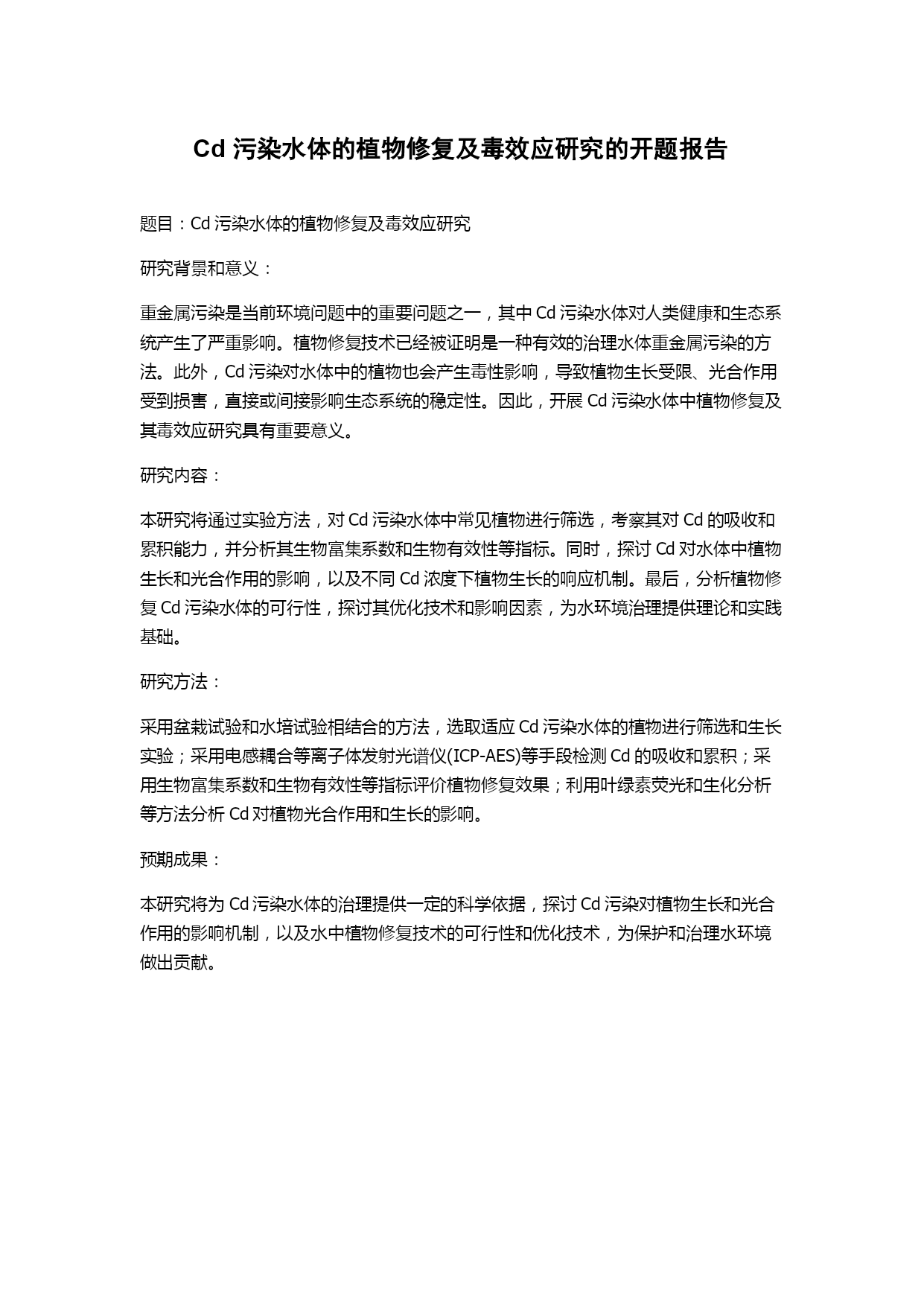 Cd 污染水体的植物修复及毒效应研究的开题报告

题目：Cd 污染水体的植物修复及毒效应研究

研究背景和意义：

重金属污染是当前环境问题中的重要问题之一，其中 Cd 污染水体对人类健康和生态系统产生了严重影响。植物修复技术已经被证明是一种有效的治理水体重金属污染的方法。此外，Cd 污染对水体中的植物也会产生毒性影响，导致植物生长受限、光合作用受到损害，直接或间接影响生态系统的稳定性。因此，开展 Cd 污染水体中植物修复及其毒效应研究具有重要意义。

研究内容：

本研究将通过实验方法，对 Cd 污染水体中常见植物进行筛选，考察其对 Cd 的吸收和累积能力，并分析其生物富集系数和生物有效性等指标。同时，探讨 Cd 对水体中植物生长和光合作用的影响，以及不同 Cd 浓度下植物生长的响应机制。最后，分析植物修复 Cd 污染水体的可行性，探讨其优化技术和影响因素，为水环境治理提供理论和实践基础。

研究方法：

采用盆栽试验和水培试验相结合的方法，选取适应 Cd 污染水体的植物进行筛选和生长实验；采用电感耦合等离子体发射光谱仪(ICP-AES)等手段检测 Cd 的吸收和累积；采用生物富集系数和生物有效性等指标评价植物修复效果；利用叶绿素荧光和生化分析等方法分析 Cd 对植物光合作用和生长的影响。

预期成果：

本研究将为 Cd 污染水体的治理提供一定的科学依据，探讨 Cd 污染对植物生长和光合作用的影响机制，以及水中植物修复技术的可行性和优化技术，为保护和治理水环境做出贡献。